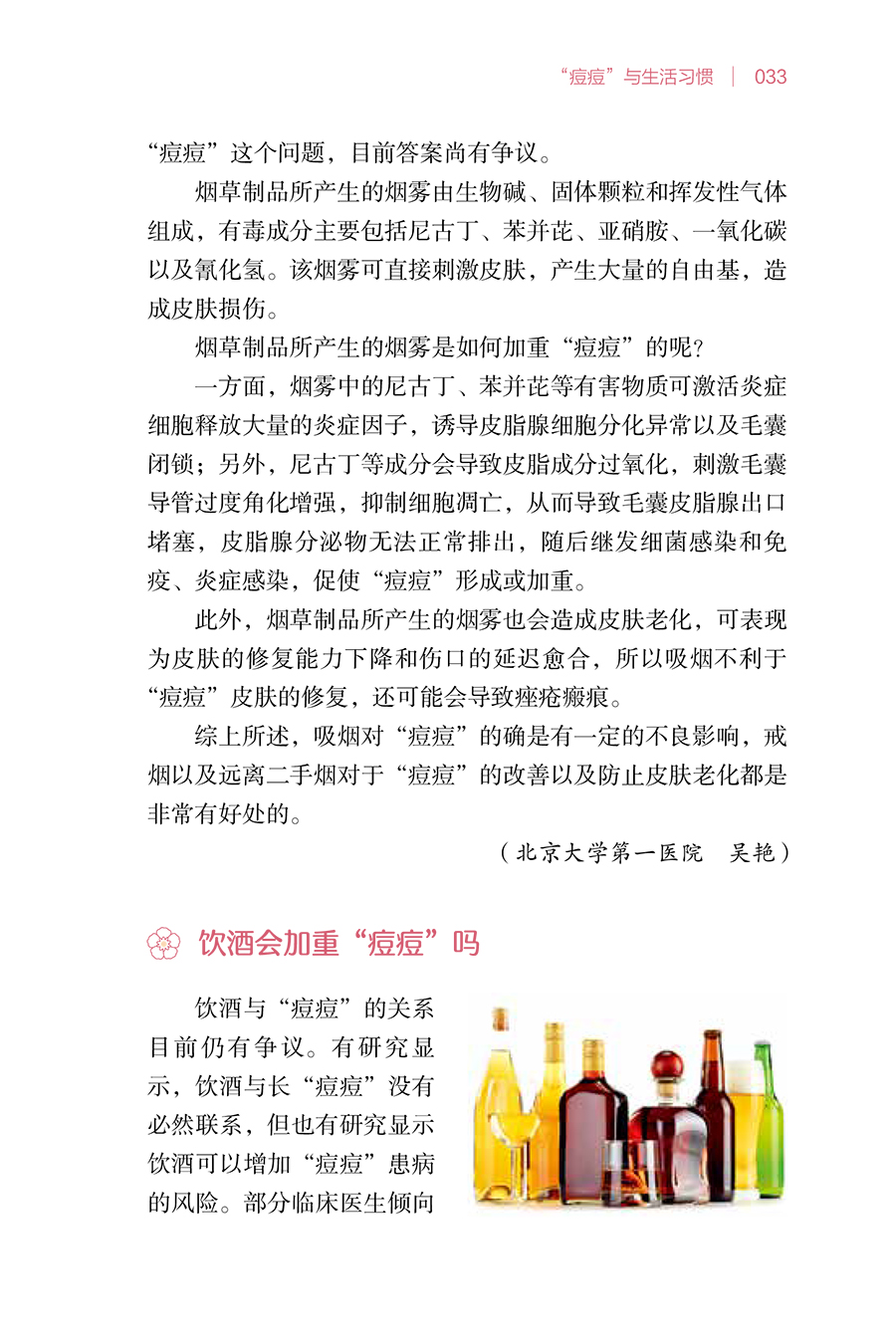 “痘痘”与生活习惯 | 033

“痘痘”这个问题，目前答案尚有争议。

烟草制品所产生的烟雾由生物碱、固体颗粒和挥发性气体组成，有毒成分主要包括尼古丁、苯并芘、亚硝胺、一氧化碳以及氰化氢。该烟雾可直接刺激皮肤，产生大量的自由基，造成皮肤损伤。

烟草制品所产生的烟雾是如何加重“痘痘”的呢？

一方面，烟雾中的尼古丁、苯并芘等有害物质可激活炎症细胞释放大量的炎症因子，诱导皮脂腺细胞分化异常以及毛囊闭锁；另外，尼古丁等成分会导致皮脂成分过氧化，刺激毛囊导管过度角化增强，抑制细胞凋亡，从而导致毛囊皮脂腺出口堵塞，皮脂腺分泌物无法正常排出，随后继发细菌感染和免疫、炎症感染，促使“痘痘”形成或加重。

此外，烟草制品所产生的烟雾也会造成皮肤老化，可表现为皮肤的修复能力下降和伤口的延迟愈合，所以吸烟不利于“痘痘”皮肤的修复，还可能会导致痤疮瘢痕。

综上所述，吸烟对“痘痘”的确是有一定的不良影响，戒烟以及远离二手烟对于“痘痘”的改善以及防止皮肤老化都是非常有好处的。

（北京大学第一医院 吴艳）

饮酒会加重“痘痘”吗

饮酒与“痘痘”的关系目前仍有争议。有研究显示，饮酒与长“痘痘”没有必然联系，但也有研究显示饮酒可以增加“痘痘”患病的风险。部分临床医生倾向